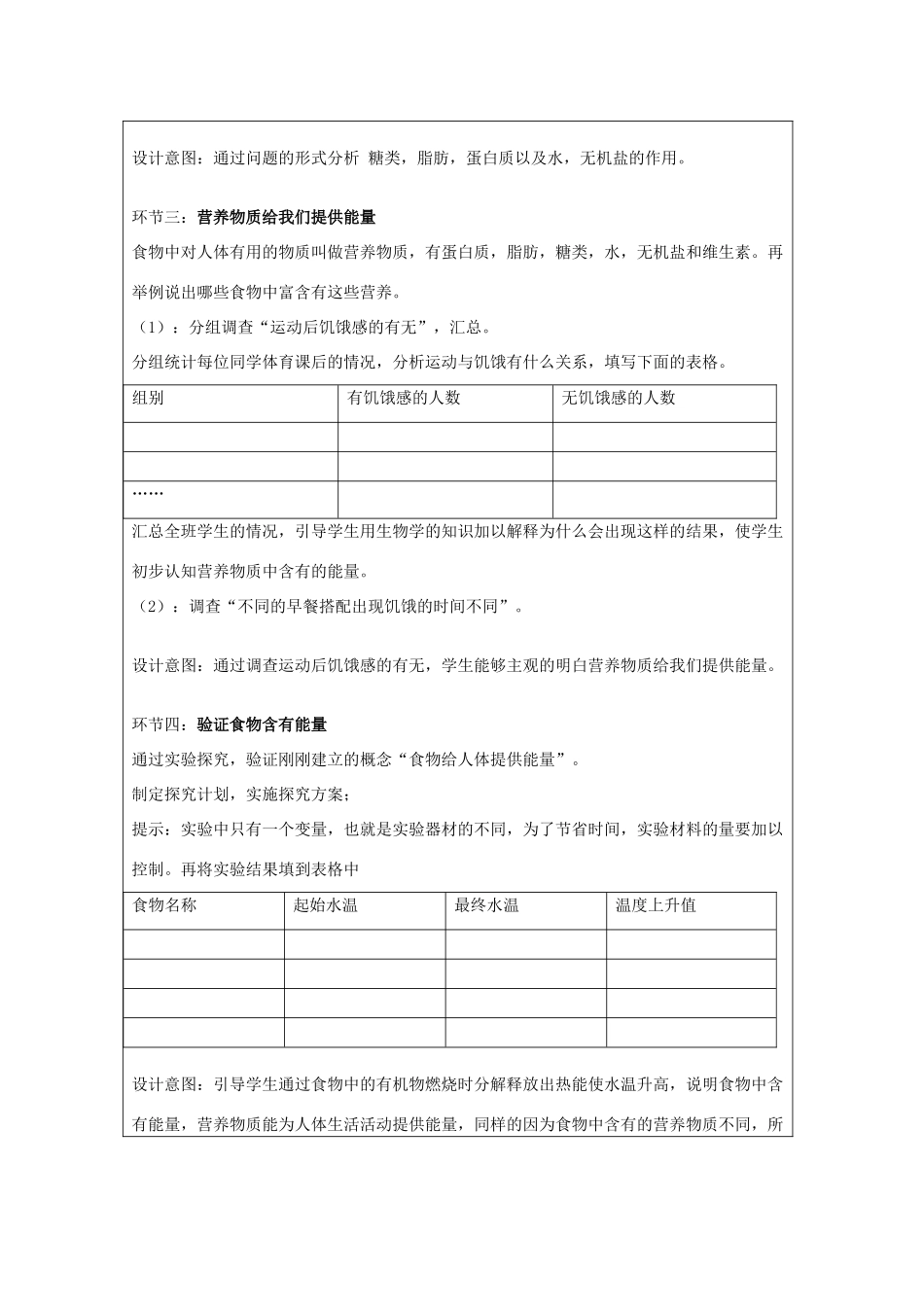 设计意图：通过问题的形式分析 糖类，脂肪，蛋白质以及水，无机盐的作用。

环节三：营养物质给我们提供能量

食物中对人体有用的物质叫做营养物质，有蛋白质，脂肪，糖类，水，无机盐和维生素。再举例说出哪些食物中富含有这些营养。

（1）：分组调查“运动后饥饿感的有无”，汇总。

分组统计每位同学体育课后的情况，分析运动与饥饿有什么关系，填写下面的表格。

| 组别 | 有饥饿感的人数 | 无饥饿感的人数 |
|---|---|---|
|  |  |  |
|  |  |  |
| …… |  |  |

汇总全班学生的情况，引导学生用生物学的知识加以解释为什么会出现这样的结果，使学生初步认知营养物质中含有的能量。

（2）：调查“不同的早餐搭配出现饥饿的时间不同”。

设计意图：通过调查运动后饥饿感的有无，学生能够主观的明白营养物质给我们提供能量。

环节四：验证食物含有能量

通过实验探究，验证刚刚建立的概念“食物给人体提供能量”。

制定探究计划，实施探究方案；

提示：实验中只有一个变量，也就是实验器材的不同，为了节省时间，实验材料的量要加以控制。再将实验结果填到表格中

| 食物名称 | 起始水温 | 最终水温 | 温度上升值 |
|---|---|---|---|
|  |  |  |  |
|  |  |  |  |
|  |  |  |  |
|  |  |  |  |

设计意图：引导学生通过食物中的有机物燃烧时分解释放出热能使水温升高，说明食物中含有能量，营养物质能为人体生活活动提供能量，同样的因为食物中含有的营养物质不同，所